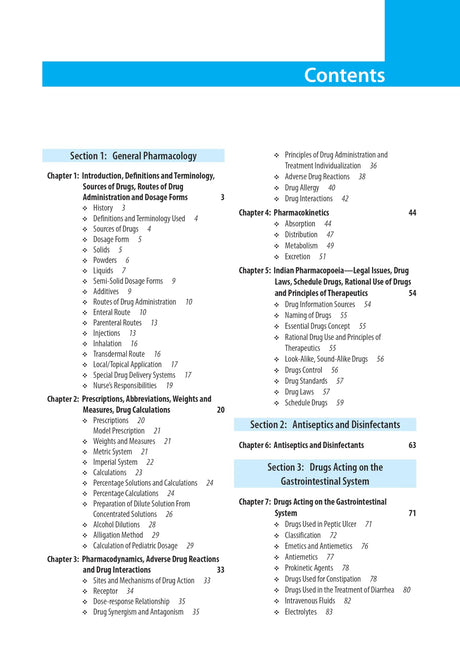 Contents

Section 1: General Pharmacology

Chapter 1: Introduction, Definitions and Terminology, Sources of Drugs, Routes of Drug Administration and Dosage Forms 3
❖ History 3
❖ Definitions and Terminology Used 4
❖ Sources of Drugs 4
❖ Dosage Form 5
❖ Solids 5
❖ Powders 6
❖ Liquids 7
❖ Semi-Solid Dosage Forms 9
❖ Additives 9
❖ Routes of Drug Administration 10
❖ Enteral Route 10
❖ Parenteral Routes 13
❖ Injections 13
❖ Inhalation 16
❖ Transdermal Route 16
❖ Local/Topical Application 17
❖ Special Drug Delivery Systems 17
❖ Nurse's Responsibilities 19

Chapter 2: Prescriptions, Abbreviations, Weights and Measures, Drug Calculations 20
❖ Prescriptions 20
Model Prescription 21
❖ Weights and Measures 21
❖ Metric System 21
❖ Imperial System 22
❖ Calculations 23
❖ Percentage Solutions and Calculations 24
❖ Percentage Calculations 24
❖ Preparation of Dilute Solution From Concentrated Solutions 26
❖ Alcohol Dilutions 28
❖ Alligation Method 29
❖ Calculation of Pediatric Dosage 29

Chapter 3: Pharmacodynamics, Adverse Drug Reactions and Drug Interactions 33
❖ Sites and Mechanisms of Drug Action 33
❖ Receptor 34
❖ Dose-response Relationship 35
❖ Drug Synergism and Antagonism 35
❖ Principles of Drug Administration and Treatment Individualization 36
❖ Adverse Drug Reactions 38
❖ Drug Allergy 40
❖ Drug Interactions 42

Chapter 4: Pharmacokinetics 44
❖ Absorption 44
❖ Distribution 47
❖ Metabolism 49
❖ Excretion 51

Chapter 5: Indian Pharmacopoeia—Legal Issues, Drug Laws, Schedule Drugs, Rational Use of Drugs and Principles of Therapeutics 54
❖ Drug Information Sources 54
❖ Naming of Drugs 55
❖ Essential Drugs Concept 55
❖ Rational Drug Use and Principles of Therapeutics 55
❖ Look-Alike, Sound-Alike Drugs 56
❖ Drugs Control 56
❖ Drug Standards 57
❖ Drug Laws 57
❖ Schedule Drugs 59

Section 2: Antiseptics and Disinfectants

Chapter 6: Antiseptics and Disinfectants 63

Section 3: Drugs Acting on the Gastrointestinal System

Chapter 7: Drugs Acting on the Gastrointestinal System 71
❖ Drugs Used in Peptic Ulcer 71
❖ Classification 72
❖ Emetics and Antiemetics 76
❖ Antiemetics 77
❖ Prokinetic Agents 78
❖ Drugs Used for Constipation 78
❖ Drugs Used in the Treatment of Diarrhea 80
❖ Intravenous Fluids 82
❖ Electrolytes 83